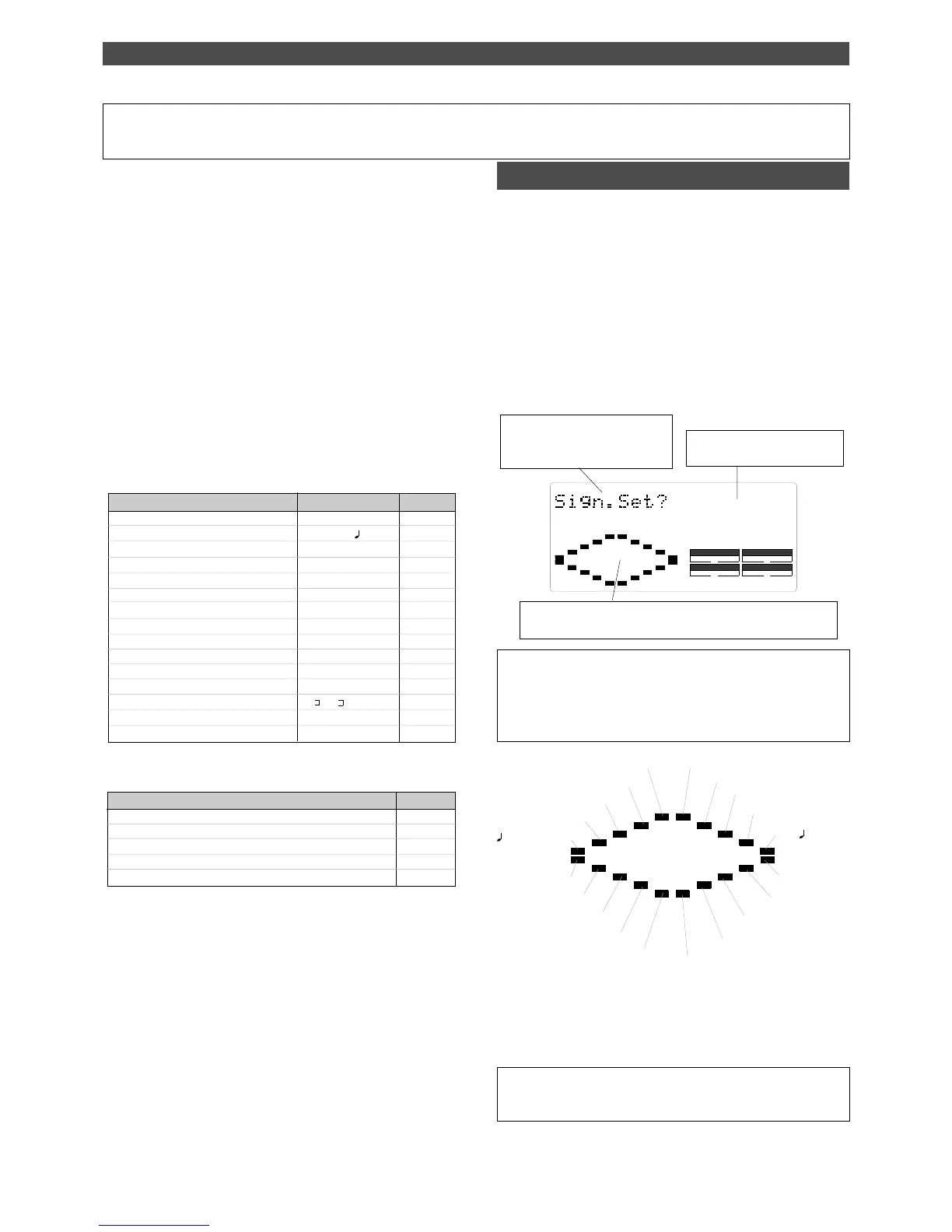 Sign.Set?